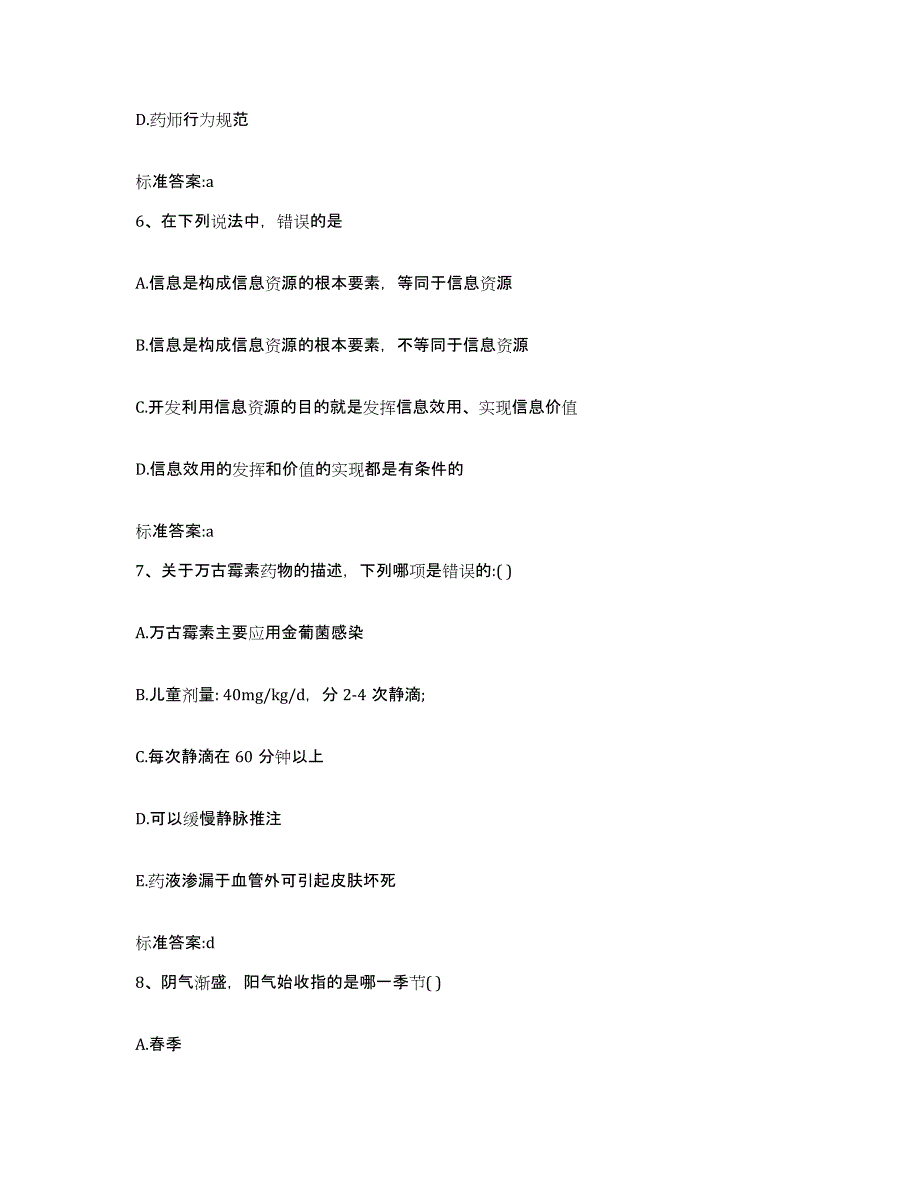 D.药师行为规范

标准答案:a

6、在下列说法中，错误的是

A.信息是构成信息资源的根本要素，等同于信息资源

B.信息是构成信息资源的根本要素，不等同于信息资源

C.开发利用信息资源的目的就是发挥信息效用、实现信息价值

D.信息效用的发挥和价值的实现都是有条件的

标准答案:a

7、关于万古霉素药物的描述，下列哪项是错误的:( )

A.万古霉素主要应用金葡菌感染

B.儿童剂量: 40mg/kg/d，分 2-4 次静滴;

C.每次静滴在 60 分钟以上

D.可以缓慢静脉推注

E.药液渗漏于血管外可引起皮肤坏死

标准答案:d

8、阴气渐盛，阳气始收指的是哪一季节( )

A.春季